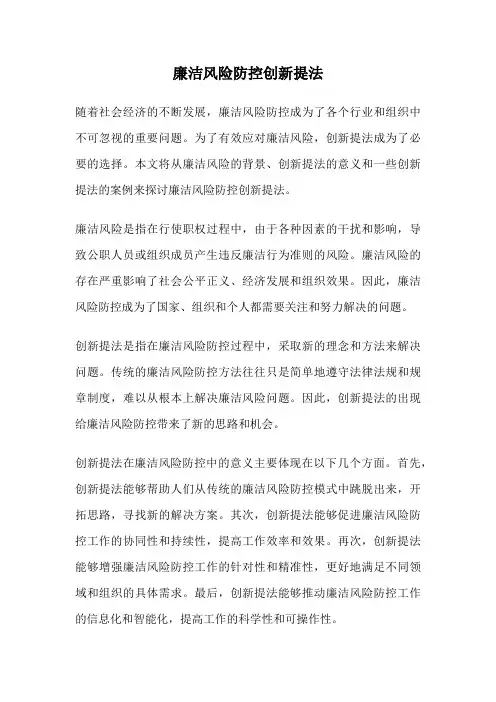 廉洁风险防控创新提法

随着社会经济的不断发展，廉洁风险防控成为了各个行业和组织中不可忽视的重要问题。为了有效应对廉洁风险，创新提法成为了必要的选择。本文将从廉洁风险的背景、创新提法的意义和一些创新提法的案例来探讨廉洁风险防控创新提法。

廉洁风险是指在行使职权过程中，由于各种因素的干扰和影响，导致公职人员或组织成员产生违反廉洁行为准则的风险。廉洁风险的存在严重影响了社会公平正义、经济发展和组织效果。因此，廉洁风险防控成为了国家、组织和个人都需要关注和努力解决的问题。

创新提法是指在廉洁风险防控过程中，采取新的理念和方法来解决问题。传统的廉洁风险防控方法往往只是简单地遵守法律法规和规章制度，难以从根本上解决廉洁风险问题。因此，创新提法的出现给廉洁风险防控带来了新的思路和机会。

创新提法在廉洁风险防控中的意义主要体现在以下几个方面。首先，创新提法能够帮助人们从传统的廉洁风险防控模式中跳脱出来，开拓思路，寻找新的解决方案。其次，创新提法能够促进廉洁风险防控工作的协同性和持续性，提高工作效率和效果。再次，创新提法能够增强廉洁风险防控工作的针对性和精准性，更好地满足不同领域和组织的具体需求。最后，创新提法能够推动廉洁风险防控工作的信息化和智能化，提高工作的科学性和可操作性。